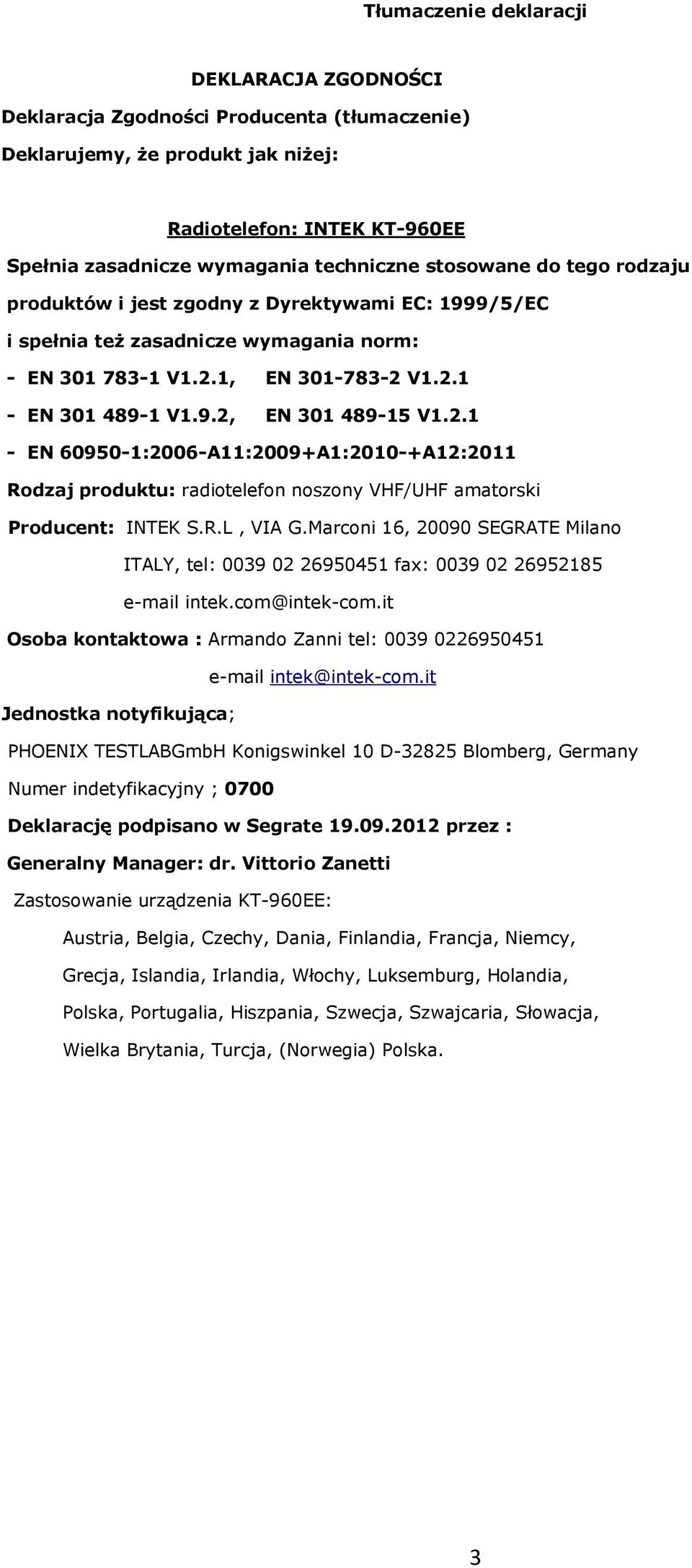 Tłumaczenie deklaracji

DEKLARACJA ZGODNOŚCI

Deklaracja Zgodności Producenta (tłumaczenie)

Deklarujemy, że produkt jak niżej:

Radiotelefon: INTEK KT-960EE

Spełnia zasadnicze wymagania techniczne stosowane do tego rodzaju produktów i jest zgodny z Dyrektywami EC: 1999/5/EC

i spełnia też zasadnicze wymagania norm:

- EN 301 783-1 V1.2.1, EN 301-783-2 V1.2.1

- EN 301 489-1 V1.9.2, EN 301 489-15 V1.2.1

- EN 60950-1:2006-A11:2009+A1:2010-+A12:2011

Rodzaj produktu: radiotelefon noszony VHF/UHF amatorski

Producent: INTEK S.R.L , VIA G.Marconi 16, 20090 SEGRATE Milano ITALY, tel: 0039 02 26950451 fax: 0039 02 26952185 e-mail intek.com@intek-com.it

Osoba kontaktowa : Armando Zanni tel: 0039 0226950451 e-mail intek@intek-com.it

Jednostka notyfikująca;

PHOENIX TESTLABGmbH Konigswinkel 10 D-32825 Blomberg, Germany

Numer indetyfikacyjny ; 0700

Deklarację podpisano w Segrate 19.09.2012 przez :

Generalny Manager: dr. Vittorio Zanetti

Zastosowanie urządzenia KT-960EE:

Austria, Belgia, Czechy, Dania, Finlandia, Francja, Niemcy, Grecja, Islandia, Irlandia, Włochy, Luksemburg, Holandia, Polska, Portugalia, Hiszpania, Szwecja, Szwajcaria, Słowacja, Wielka Brytania, Turcja, (Norwegia) Polska.

3